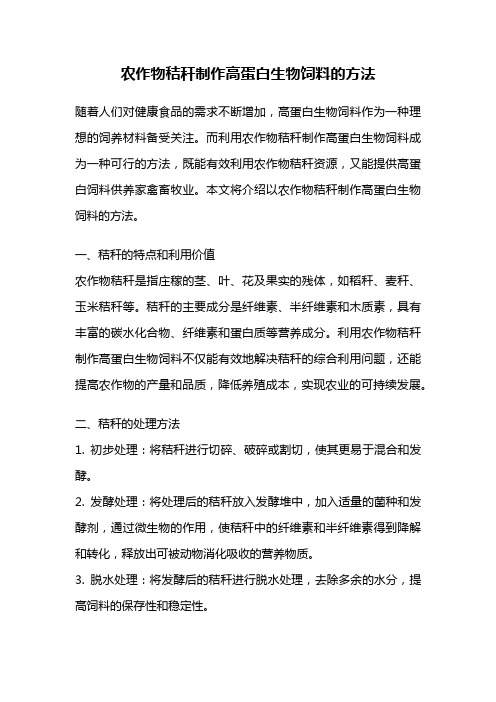 农作物秸秆制作高蛋白生物饲料的方法

随着人们对健康食品的需求不断增加，高蛋白生物饲料作为一种理想的饲养材料备受关注。而利用农作物秸秆制作高蛋白生物饲料成为一种可行的方法，既能有效利用农作物秸秆资源，又能提供高蛋白饲料供养家禽畜牧业。本文将介绍以农作物秸秆制作高蛋白生物饲料的方法。

一、秸秆的特点和利用价值

农作物秸秆是指庄稼的茎、叶、花及果实的残体，如稻秆、麦秆、玉米秸秆等。秸秆的主要成分是纤维素、半纤维素和木质素，具有丰富的碳水化合物、纤维素和蛋白质等营养成分。利用农作物秸秆制作高蛋白生物饲料不仅能有效地解决秸秆的综合利用问题，还能提高农作物的产量和品质，降低养殖成本，实现农业的可持续发展。

二、秸秆的处理方法

1. 初步处理：将秸秆进行切碎、破碎或割切，使其更易于混合和发酵。

2. 发酵处理：将处理后的秸秆放入发酵堆中，加入适量的菌种和发酵剂，通过微生物的作用，使秸秆中的纤维素和半纤维素得到降解和转化，释放出可被动物消化吸收的营养物质。

3. 脱水处理：将发酵后的秸秆进行脱水处理，去除多余的水分，提高饲料的保存性和稳定性。